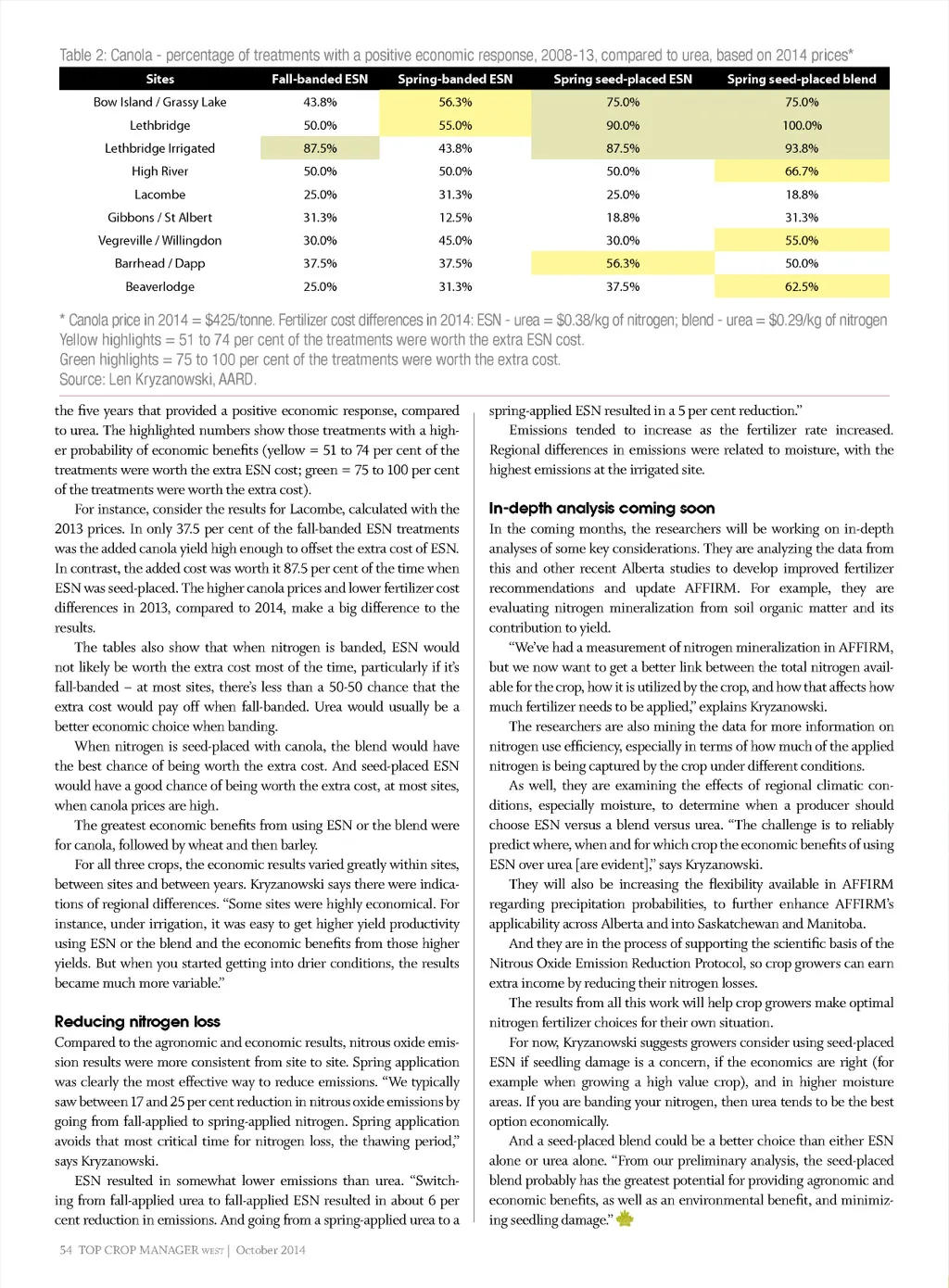 Table 2: Canola - percentage of treatments with a positive economic response, 2008-13, compared to urea, based on 2014 prices*

| Sites | Fall-banded ESN | Spring-banded ESN | Spring seed-placed ESN | Spring seed-placed blend |
|---|---|---|---|---|
| Bow Island / Grassy Lake | 43.8% | 56.3% | 75.0% | 75.0% |
| Lethbridge | 50.0% | 55.0% | 90.0% | 100.0% |
| Lethbridge Irrigated | 87.5% | 43.8% | 87.5% | 93.8% |
| High River | 50.0% | 50.0% | 50.0% | 66.7% |
| Lacombe | 25.0% | 31.3% | 25.0% | 18.8% |
| Gibbons / St Albert | 31.3% | 12.5% | 18.8% | 31.3% |
| Vegreville / Willingdon | 30.0% | 45.0% | 30.0% | 55.0% |
| Barrhead / Dapp | 37.5% | 37.5% | 56.3% | 50.0% |
| Beaverlodge | 25.0% | 31.3% | 37.5% | 62.5% |

* Canola price in 2014 = $425/tonne. Fertilizer cost differences in 2014: ESN - urea = $0.38/kg of nitrogen; blend - urea = $0.29/kg of nitrogen
Yellow highlights = 51 to 74 per cent of the treatments were worth the extra ESN cost.
Green highlights = 75 to 100 per cent of the treatments were worth the extra cost.
Source: Len Kryzanowski, AARD.

the five years that provided a positive economic response, compared to urea. The highlighted numbers show those treatments with a higher probability of economic benefits (yellow = 51 to 74 per cent of the treatments were worth the extra ESN cost; green = 75 to 100 per cent of the treatments were worth the extra cost).

For instance, consider the results for Lacombe, calculated with the 2013 prices. In only 37.5 per cent of the fall-banded ESN treatments was the added canola yield high enough to offset the extra cost of ESN. In contrast, the added cost was worth it 87.5 per cent of the time when ESN was seed-placed. The higher canola prices and lower fertilizer cost differences in 2013, compared to 2014, make a big difference to the results.

The tables also show that when nitrogen is banded, ESN would not likely be worth the extra cost most of the time, particularly if it's fall-banded – at most sites, there's less than a 50-50 chance that the extra cost would pay off when fall-banded. Urea would usually be a better economic choice when banding.

When nitrogen is seed-placed with canola, the blend would have the best chance of being worth the extra cost. And seed-placed ESN would have a good chance of being worth the extra cost, at most sites, when canola prices are high.

The greatest economic benefits from using ESN or the blend were for canola, followed by wheat and then barley.

For all three crops, the economic results varied greatly within sites, between sites and between years. Kryzanowski says there were indications of regional differences. "Some sites were highly economical. For instance, under irrigation, it was easy to get higher yield productivity using ESN or the blend and the economic benefits from those higher yields. But when you started getting into drier conditions, the results became much more variable."

Reducing nitrogen loss

Compared to the agronomic and economic results, nitrous oxide emission results were more consistent from site to site. Spring application was clearly the most effective way to reduce emissions. "We typically saw between 17 and 25 per cent reduction in nitrous oxide emissions by going from fall-applied to spring-applied nitrogen. Spring application avoids that most critical time for nitrogen loss, the thawing period," says Kryzanowski.

ESN resulted in somewhat lower emissions than urea. "Switching from fall-applied urea to fall-applied ESN resulted in about 6 per cent reduction in emissions. And going from a spring-applied urea to a spring-applied ESN resulted in a 5 per cent reduction."

Emissions tended to increase as the fertilizer rate increased. Regional differences in emissions were related to moisture, with the highest emissions at the irrigated site.

In-depth analysis coming soon

In the coming months, the researchers will be working on in-depth analyses of some key considerations. They are analyzing the data from this and other recent Alberta studies to develop improved fertilizer recommendations and update AFFIRM. For example, they are evaluating nitrogen mineralization from soil organic matter and its contribution to yield.

"We've had a measurement of nitrogen mineralization in AFFIRM, but we now want to get a better link between the total nitrogen available for the crop, how it is utilized by the crop, and how that affects how much fertilizer needs to be applied," explains Kryzanowski.

The researchers are also mining the data for more information on nitrogen use efficiency, especially in terms of how much of the applied nitrogen is being captured by the crop under different conditions.

As well, they are examining the effects of regional climatic conditions, especially moisture, to determine when a producer should choose ESN versus a blend versus urea. "The challenge is to reliably predict where, when and for which crop the economic benefits of using ESN over urea [are evident]," says Kryzanowski.

They will also be increasing the flexibility available in AFFIRM regarding precipitation probabilities, to further enhance AFFIRM's applicability across Alberta and into Saskatchewan and Manitoba.

And they are in the process of supporting the scientific basis of the Nitrous Oxide Emission Reduction Protocol, so crop growers can earn extra income by reducing their nitrogen losses.

The results from all this work will help crop growers make optimal nitrogen fertilizer choices for their own situation.

For now, Kryzanowski suggests growers consider using seed-placed ESN if seedling damage is a concern, if the economics are right (for example when growing a high value crop), and in higher moisture areas. If you are banding your nitrogen, then urea tends to be the best option economically.

And a seed-placed blend could be a better choice than either ESN alone or urea alone. "From our preliminary analysis, the seed-placed blend probably has the greatest potential for providing agronomic and economic benefits, as well as an environmental benefit, and minimizing seedling damage."

54 TOP CROP MANAGER WEST | October 2014